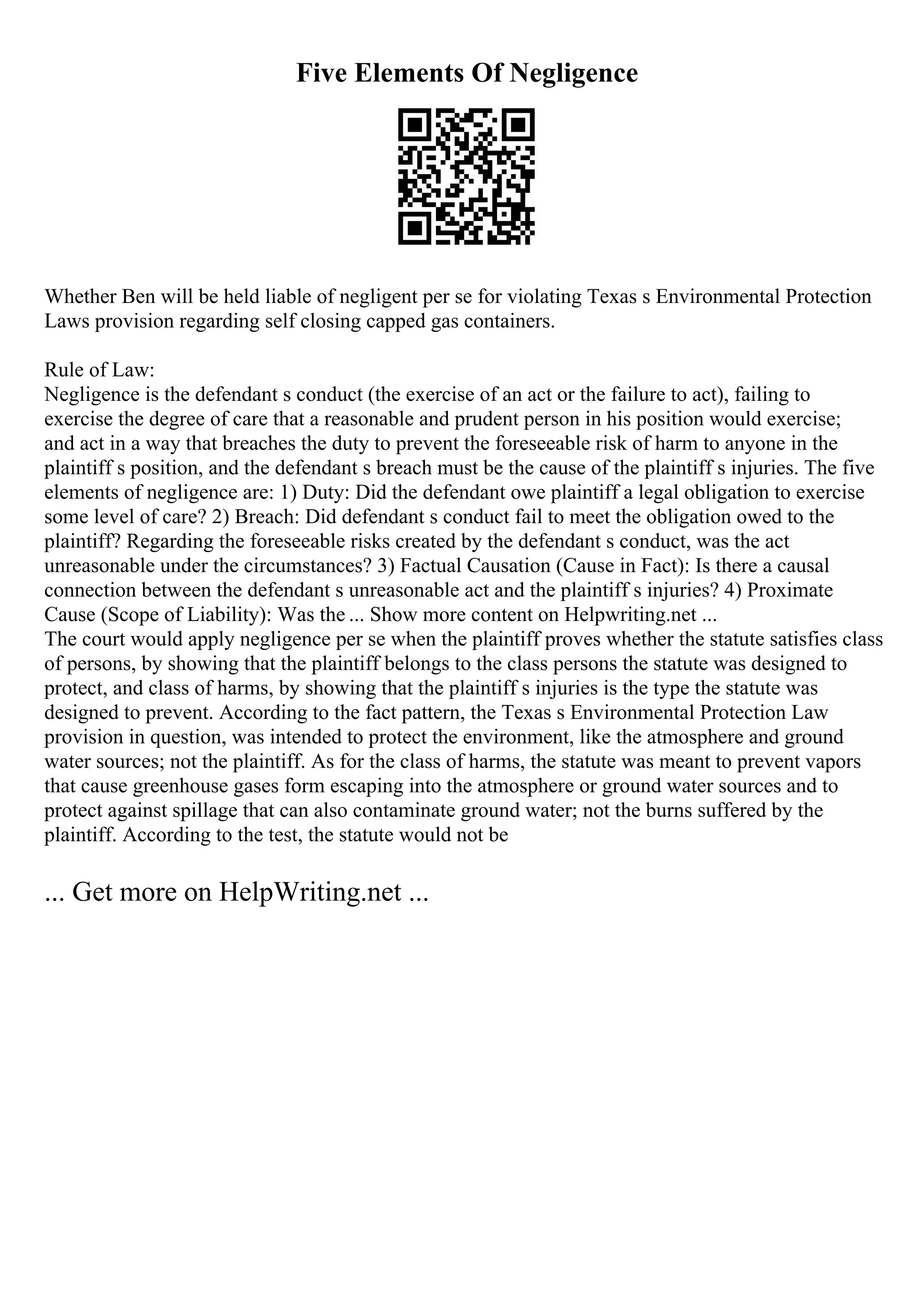 Five Elements Of Negligence

Whether Ben will be held liable of negligent per se for violating Texas s Environmental Protection Laws provision regarding self closing capped gas containers.

Rule of Law:
Negligence is the defendant s conduct (the exercise of an act or the failure to act), failing to exercise the degree of care that a reasonable and prudent person in his position would exercise; and act in a way that breaches the duty to prevent the foreseeable risk of harm to anyone in the plaintiff s position, and the defendant s breach must be the cause of the plaintiff s injuries. The five elements of negligence are: 1) Duty: Did the defendant owe plaintiff a legal obligation to exercise some level of care? 2) Breach: Did defendant s conduct fail to meet the obligation owed to the plaintiff? Regarding the foreseeable risks created by the defendant s conduct, was the act unreasonable under the circumstances? 3) Factual Causation (Cause in Fact): Is there a causal connection between the defendant s unreasonable act and the plaintiff s injuries? 4) Proximate Cause (Scope of Liability): Was the ... Show more content on Helpwriting.net ...
The court would apply negligence per se when the plaintiff proves whether the statute satisfies class of persons, by showing that the plaintiff belongs to the class persons the statute was designed to protect, and class of harms, by showing that the plaintiff s injuries is the type the statute was designed to prevent. According to the fact pattern, the Texas s Environmental Protection Law provision in question, was intended to protect the environment, like the atmosphere and ground water sources; not the plaintiff. As for the class of harms, the statute was meant to prevent vapors that cause greenhouse gases form escaping into the atmosphere or ground water sources and to protect against spillage that can also contaminate ground water; not the burns suffered by the plaintiff. According to the test, the statute would not be

... Get more on HelpWriting.net ...